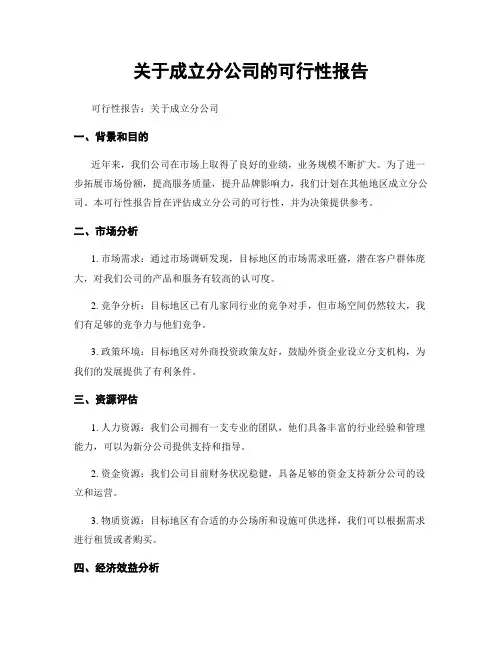 关于成立分公司的可行性报告

可行性报告：关于成立分公司

一、背景和目的

近年来，我们公司在市场上取得了良好的业绩，业务规模不断扩大。为了进一步拓展市场份额，提高服务质量，提升品牌影响力，我们计划在其他地区成立分公司。本可行性报告旨在评估成立分公司的可行性，并为决策提供参考。

二、市场分析

1. 市场需求：通过市场调研发现，目标地区的市场需求旺盛，潜在客户群体庞大，对我们公司的产品和服务有较高的认可度。

2. 竞争分析：目标地区已有几家同行业的竞争对手，但市场空间仍然较大，我们有足够的竞争力与他们竞争。

3. 政策环境：目标地区对外商投资政策友好，鼓励外资企业设立分支机构，为我们的发展提供了有利条件。

三、资源评估

1. 人力资源：我们公司拥有一支专业的团队，他们具备丰富的行业经验和管理能力，可以为新分公司提供支持和指导。

2. 资金资源：我们公司目前财务状况稳健，具备足够的资金支持新分公司的设立和运营。

3. 物质资源：目标地区有合适的办公场所和设施可供选择，我们可以根据需求进行租赁或者购买。

四、经济效益分析